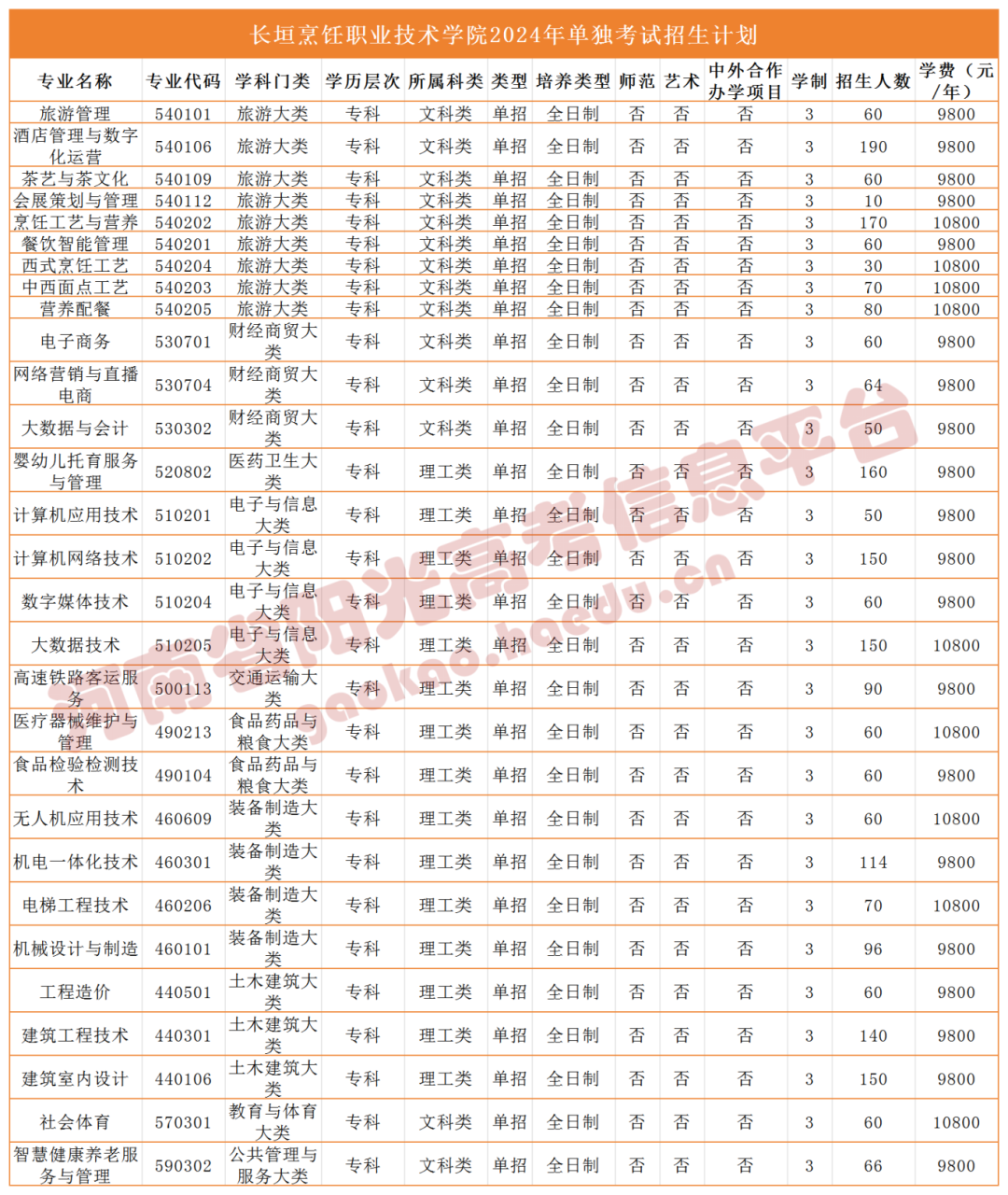 长垣烹饪职业技术学院2024年单独考试招生计划

| 专业名称 | 专业代码 | 学科门类 | 学历层次 | 所属科类 | 类型 | 培养类型 | 师范 | 艺术 | 中外合作办学项目 | 学制 | 招生人数 | 学费（元/年） |
|---|---|---|---|---|---|---|---|---|---|---|---|---|
| 旅游管理 | 540101 | 旅游大类 | 专科 | 文科类 | 单招 | 全日制 | 否 | 否 | 否 | 3 | 60 | 9800 |
| 酒店管理与数字化运营 | 540106 | 旅游大类 | 专科 | 文科类 | 单招 | 全日制 | 否 | 否 | 否 | 3 | 190 | 9800 |
| 茶艺与茶文化 | 540109 | 旅游大类 | 专科 | 文科类 | 单招 | 全日制 | 否 | 否 | 否 | 3 | 60 | 9800 |
| 会展策划与管理 | 540112 | 旅游大类 | 专科 | 文科类 | 单招 | 全日制 | 否 | 否 | 否 | 3 | 10 | 9800 |
| 烹饪工艺与营养 | 540202 | 旅游大类 | 专科 | 文科类 | 单招 | 全日制 | 否 | 否 | 否 | 3 | 170 | 10800 |
| 餐饮智能管理 | 540201 | 旅游大类 | 专科 | 文科类 | 单招 | 全日制 | 否 | 否 | 否 | 3 | 60 | 9800 |
| 西式烹饪工艺 | 540204 | 旅游大类 | 专科 | 文科类 | 单招 | 全日制 | 否 | 否 | 否 | 3 | 30 | 10800 |
| 中西面点工艺 | 540203 | 旅游大类 | 专科 | 文科类 | 单招 | 全日制 | 否 | 否 | 否 | 3 | 70 | 10800 |
| 营养配餐 | 540205 | 旅游大类 | 专科 | 文科类 | 单招 | 全日制 | 否 | 否 | 否 | 3 | 80 | 10800 |
| 电子商务 | 530701 | 财经商贸大类 | 专科 | 文科类 | 单招 | 全日制 | 否 | 否 | 否 | 3 | 60 | 9800 |
| 网络营销与直播电商 | 530704 | 财经商贸大类 | 专科 | 文科类 | 单招 | 全日制 | 否 | 否 | 否 | 3 | 64 | 9800 |
| 大数据与会计 | 530302 | 财经商贸大类 | 专科 | 文科类 | 单招 | 全日制 | 否 | 否 | 否 | 3 | 50 | 9800 |
| 婴幼儿托育服务与管理 | 520802 | 医药卫生大类 | 专科 | 理工类 | 单招 | 全日制 | 否 | 否 | 否 | 3 | 160 | 9800 |
| 计算机应用技术 | 510201 | 电子与信息大类 | 专科 | 理工类 | 单招 | 全日制 | 否 | 否 | 否 | 3 | 50 | 9800 |
| 计算机网络技术 | 510202 | 电子与信息大类 | 专科 | 理工类 | 单招 | 全日制 | 否 | 否 | 否 | 3 | 150 | 9800 |
| 数字媒体技术 | 510204 | 电子与信息大类 | 专科 | 理工类 | 单招 | 全日制 | 否 | 否 | 否 | 3 | 60 | 9800 |
| 大数据技术 | 510205 | 电子与信息大类 | 专科 | 理工类 | 单招 | 全日制 | 否 | 否 | 否 | 3 | 150 | 10800 |
| 高速铁路客运服务 | 500113 | 交通运输大类 | 专科 | 理工类 | 单招 | 全日制 | 否 | 否 | 否 | 3 | 90 | 9800 |
| 医疗器械维护与管理 | 490213 | 食品药品与粮食大类 | 专科 | 理工类 | 单招 | 全日制 | 否 | 否 | 否 | 3 | 60 | 10800 |
| 食品检验检测技术 | 490104 | 食品药品与粮食大类 | 专科 | 理工类 | 单招 | 全日制 | 否 | 否 | 否 | 3 | 60 | 9800 |
| 无人机应用技术 | 460609 | 装备制造大类 | 专科 | 理工类 | 单招 | 全日制 | 否 | 否 | 否 | 3 | 60 | 10800 |
| 机电一体化技术 | 460301 | 装备制造大类 | 专科 | 理工类 | 单招 | 全日制 | 否 | 否 | 否 | 3 | 114 | 9800 |
| 电梯工程技术 | 460206 | 装备制造大类 | 专科 | 理工类 | 单招 | 全日制 | 否 | 否 | 否 | 3 | 70 | 10800 |
| 机械设计与制造 | 460101 | 装备制造大类 | 专科 | 理工类 | 单招 | 全日制 | 否 | 否 | 否 | 3 | 96 | 9800 |
| 工程造价 | 440501 | 土木建筑大类 | 专科 | 理工类 | 单招 | 全日制 | 否 | 否 | 否 | 3 | 60 | 9800 |
| 建筑工程技术 | 440301 | 土木建筑大类 | 专科 | 理工类 | 单招 | 全日制 | 否 | 否 | 否 | 3 | 140 | 9800 |
| 建筑室内设计 | 440106 | 土木建筑大类 | 专科 | 理工类 | 单招 | 全日制 | 否 | 否 | 否 | 3 | 150 | 9800 |
| 社会体育 | 570301 | 教育与体育大类 | 专科 | 文科类 | 单招 | 全日制 | 否 | 否 | 否 | 3 | 60 | 10800 |
| 智慧健康养老服务与管理 | 590302 | 公共管理与服务大类 | 专科 | 文科类 | 单招 | 全日制 | 否 | 否 | 否 | 3 | 66 | 9800 |

河南省阳光高考信息平台 gaokao.haedu.cn